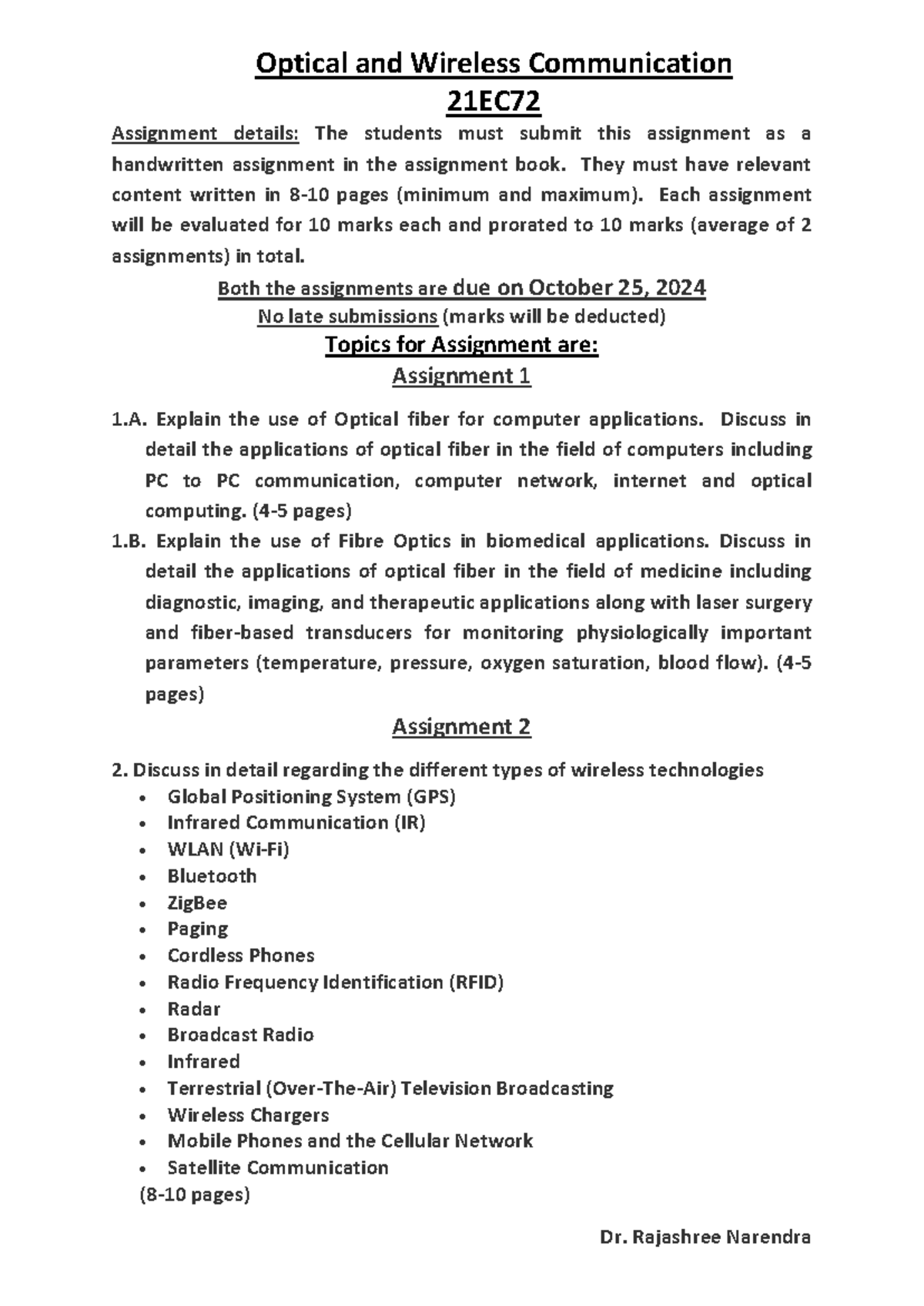 Optical and Wireless Communication
21EC72

Assignment details: The students must submit this assignment as a handwritten assignment in the assignment book. They must have relevant content written in 8-10 pages (minimum and maximum). Each assignment will be evaluated for 10 marks each and prorated to 10 marks (average of 2 assignments) in total.

Both the assignments are due on October 25, 2024
No late submissions (marks will be deducted)

Topics for Assignment are:

Assignment 1

1.A. Explain the use of Optical fiber for computer applications. Discuss in detail the applications of optical fiber in the field of computers including PC to PC communication, computer network, internet and optical computing. (4-5 pages)
1.B. Explain the use of Fibre Optics in biomedical applications. Discuss in detail the applications of optical fiber in the field of medicine including diagnostic, imaging, and therapeutic applications along with laser surgery and fiber-based transducers for monitoring physiologically important parameters (temperature, pressure, oxygen saturation, blood flow). (4-5 pages)

Assignment 2

2. Discuss in detail regarding the different types of wireless technologies
• Global Positioning System (GPS)
• Infrared Communication (IR)
• WLAN (Wi-Fi)
• Bluetooth
• ZigBee
• Paging
• Cordless Phones
• Radio Frequency Identification (RFID)
• Radar
• Broadcast Radio
• Infrared
• Terrestrial (Over-The-Air) Television Broadcasting
• Wireless Chargers
• Mobile Phones and the Cellular Network
• Satellite Communication
(8-10 pages)

Dr. Rajashree Narendra